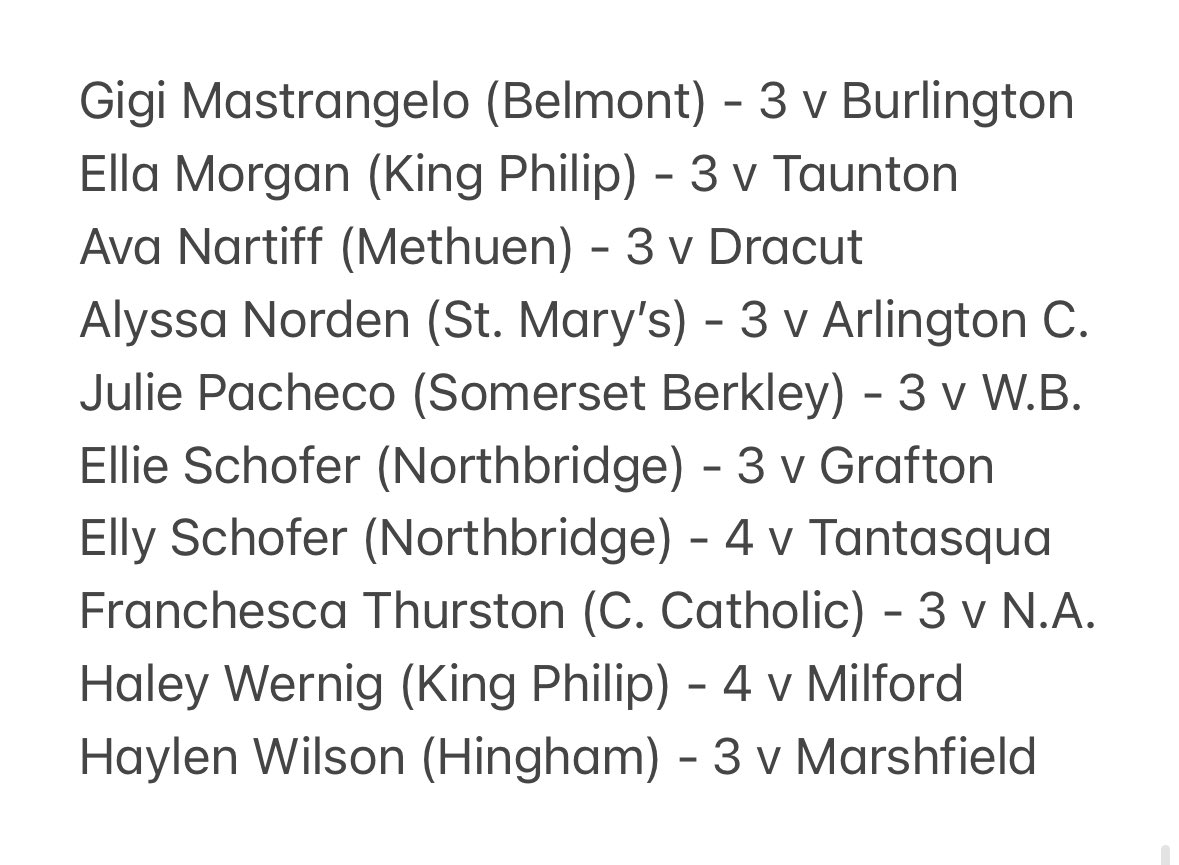 Gigi Mastrangelo (Belmont) - 3 v Burlington
Ella Morgan (King Philip) - 3 v Taunton
Ava Nartiff (Methuen) - 3 v Dracut
Alyssa Norden (St. Mary's) - 3 v Arlington C.
Julie Pacheco (Somerset Berkley) - 3 v W.B.
Ellie Schofer (Northbridge) - 3 v Grafton
Elly Schofer (Northbridge) - 4 v Tantasqua
Franchesca Thurston (C. Catholic) - 3 v N.A.
Haley Wernig (King Philip) - 4 v Milford
Haylen Wilson (Hingham) - 3 v Marshfield